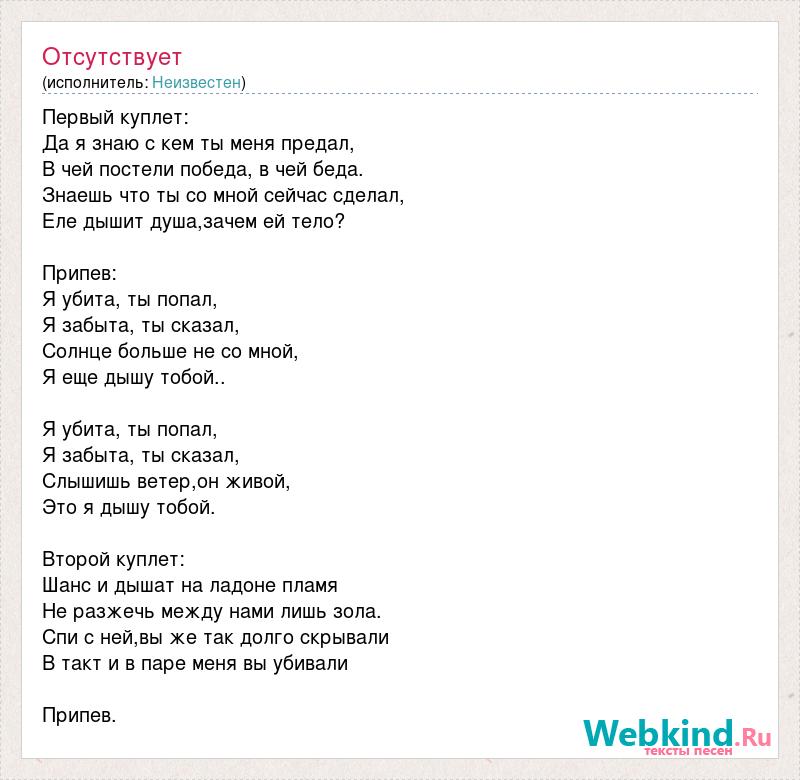 Отсутствует
(исполнитель: Неизвестен)

Первый куплет:
Да я знаю с кем ты меня предал,
В чей постели победа, в чей беда.
Знаешь что ты со мной сейчас сделал,
Еле дышит душа,зачем ей тело?

Припев:
Я убита, ты попал,
Я забыта, ты сказал,
Солнце больше не со мной,
Я еще дышу тобой..

Я убита, ты попал,
Я забыта, ты сказал,
Слышишь ветер,он живой,
Это я дышу тобой.

Второй куплет:
Шанс и дышат на ладоне пламя
Не разжечь между нами лишь зола.
Спи с ней,вы же так долго скрывали
В такт и в паре меня вы убивали

Припев.

Webkind.Ru
тексты песен